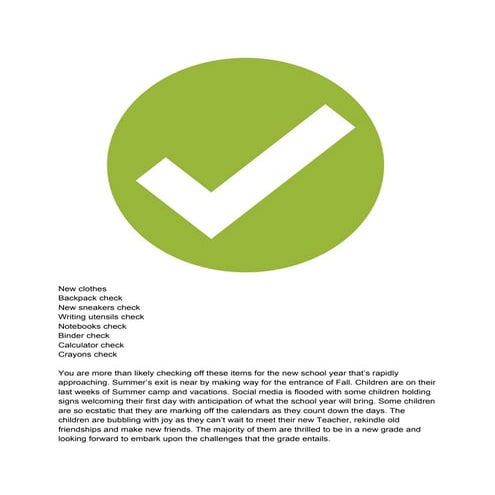 New clothes
Backpack check
New sneakers check
Writing utensils check
Notebooks check
Binder check
Calculator check
Crayons check

You are more than likely checking off these items for the new school year that's rapidly approaching. Summer's exit is near by making way for the entrance of Fall. Children are on their last weeks of Summer camp and vacations. Social media is flooded with some children holding signs welcoming their first day with anticipation of what the school year will bring. Some children are so ecstatic that they are marking off the calendars as they count down the days. The children are bubbling with joy as they can't wait to meet their new Teacher, rekindle old friendships and make new friends. The majority of them are thrilled to be in a new grade and looking forward to embark upon the challenges that the grade entails.